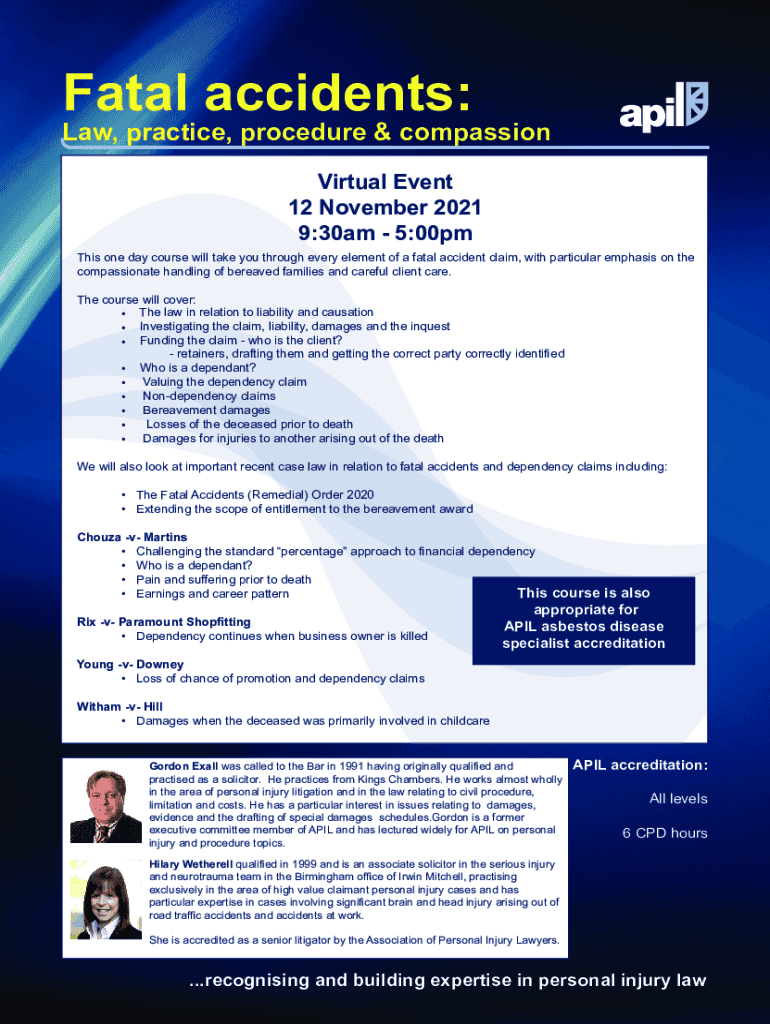 Fatal accidents:

Law, practice, procedure & compassion

apil

Virtual Event
12 November 2021
9:30am - 5:00pm

This one day course will take you through every element of a fatal accident claim, with particular emphasis on the compassionate handling of bereaved families and careful client care.

The course will cover:
• The law in relation to liability and causation
• Investigating the claim, liability, damages and the inquest
• Funding the claim - who is the client?
- retainers, drafting them and getting the correct party correctly identified
• Who is a dependant?
• Valuing the dependency claim
• Non-dependency claims
• Bereavement damages
• Losses of the deceased prior to death
• Damages for injuries to another arising out of the death

We will also look at important recent case law in relation to fatal accidents and dependency claims including:

• The Fatal Accidents (Remedial) Order 2020
• Extending the scope of entitlement to the bereavement award

Chouza -v- Martins
• Challenging the standard "percentage" approach to financial dependency
• Who is a dependant?
• Pain and suffering prior to death
• Earnings and career pattern

Rix -v- Paramount Shopfitting
• Dependency continues when business owner is killed

Young -v- Downey
• Loss of chance of promotion and dependency claims

Witham -v- Hill
• Damages when the deceased was primarily involved in childcare

This course is also appropriate for APIL asbestos disease specialist accreditation

Gordon Exall was called to the Bar in 1991 having originally qualified and practised as a solicitor. He practices from Kings Chambers. He works almost wholly in the area of personal injury litigation and in the law relating to civil procedure, limitation and costs. He has a particular interest in issues relating to damages, evidence and the drafting of special damages schedules.Gordon is a former executive committee member of APIL and has lectured widely for APIL on personal injury and procedure topics.

Hilary Wetherell qualified in 1999 and is an associate solicitor in the serious injury and neurotrauma team in the Birmingham office of Irwin Mitchell, practising exclusively in the area of high value claimant personal injury cases and has particular expertise in cases involving significant brain and head injury arising out of road traffic accidents and accidents at work.

She is accredited as a senior litigator by the Association of Personal Injury Lawyers.

APIL accreditation:

All levels

6 CPD hours

...recognising and building expertise in personal injury law